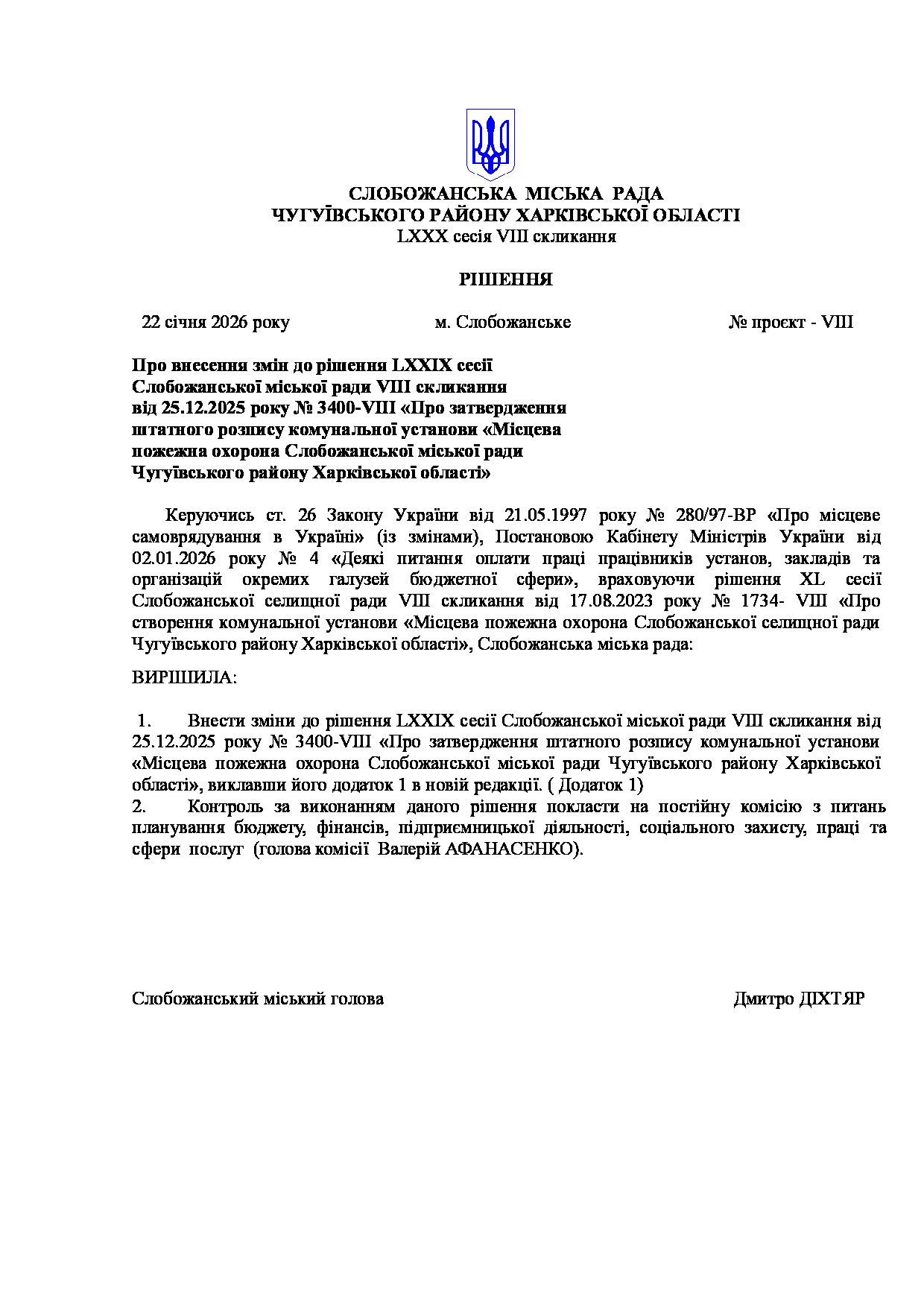 СЛОБОЖАНСЬКА МІСЬКА РАДА
ЧУГУЇВСЬКОГО РАЙОНУ ХАРКІВСЬКОЇ ОБЛАСТІ
LXXX сесія VIII скликання

РІШЕННЯ

22 січня 2026 року м. Слобожанське № проєкт - VIII

Про внесення змін до рішення LXXIX сесії Слобожанської міської ради VIII скликання від 25.12.2025 року № 3400-VIII «Про затвердження штатного розпису комунальної установи «Місцева пожежна охорона Слобожанської міської ради Чугуївського району Харківської області»

Керуючись ст. 26 Закону України від 21.05.1997 року № 280/97-ВР «Про місцеве самоврядування в Україні» (із змінами), Постановою Кабінету Міністрів України від 02.01.2026 року № 4 «Деякі питання оплати праці працівників установ, закладів та організацій окремих галузей бюджетної сфери», враховуючи рішення XL сесії Слобожанської селищної ради VIII скликання від 17.08.2023 року № 1734- VIII «Про створення комунальної установи «Місцева пожежна охорона Слобожанської селищної ради Чугуївського району Харківської області», Слобожанська міська рада:

ВИРІШИЛА:

1. Внести зміни до рішення LXXIX сесії Слобожанської міської ради VIII скликання від 25.12.2025 року № 3400-VIII «Про затвердження штатного розпису комунальної установи «Місцева пожежна охорона Слобожанської міської ради Чугуївського району Харківської області», виклавши його додаток 1 в новій редакції. ( Додаток 1)
2. Контроль за виконанням даного рішення покласти на постійну комісію з питань планування бюджету, фінансів, підприємницької діяльності, соціального захисту, праці та сфери послуг (голова комісії Валерій АФАНАСЕНКО).

Слобожанський міський голова Дмитро ДІХТЯР